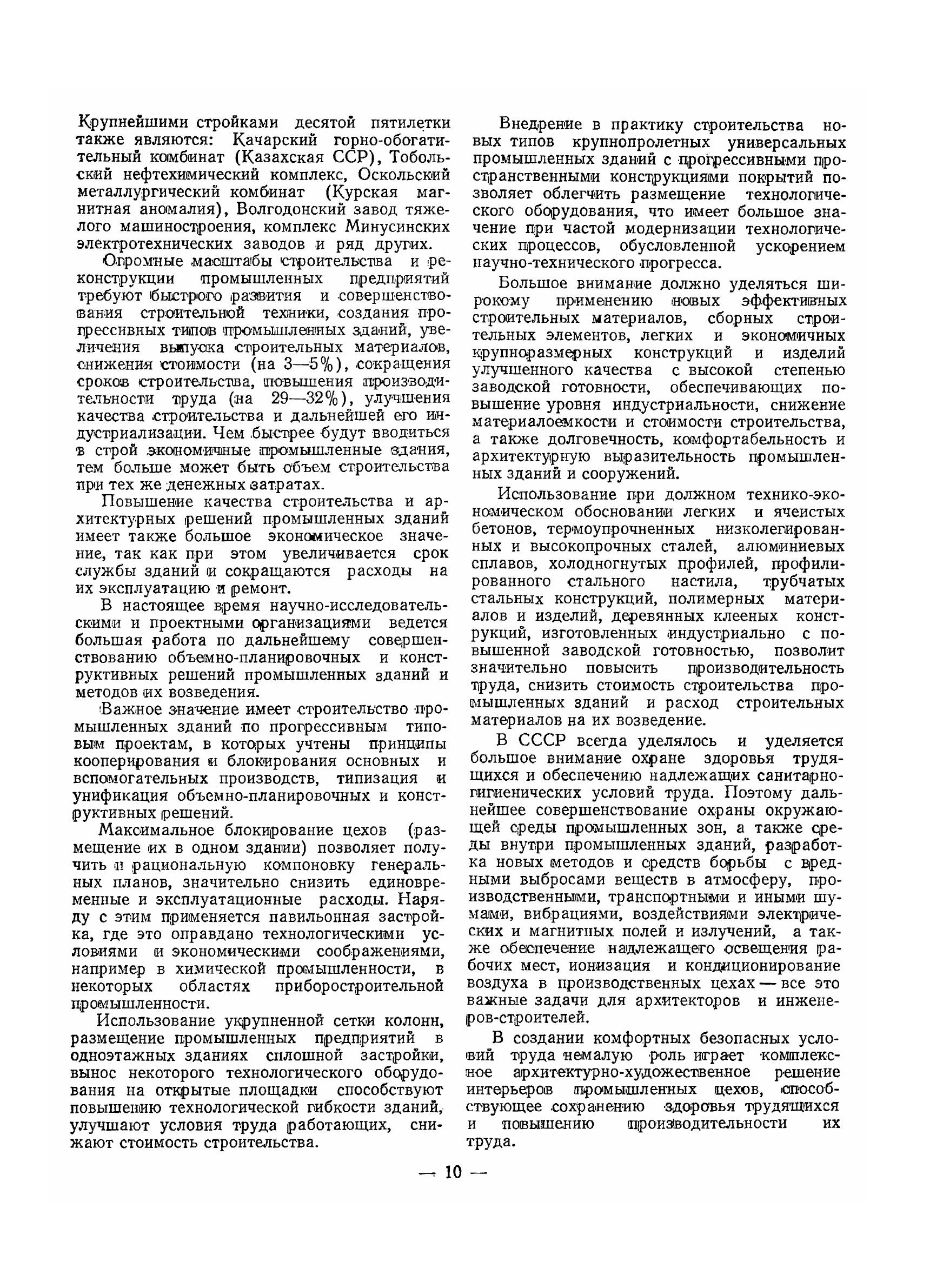 Крупнейшими стройками десятой пятилетки также являются: Качарский горно-обогатительный комбинат (Казахская ССР), Тобольский нефтехимический комплекс, Оскольский металлургический комбинат (Курская магнитная аномалия), Волгодонский завод тяжелого машиностроения, комплекс Минусинских электротехнических заводов и ряд других.

Огромные масштабы строительства и реконструкции промышленных предприятий требуют быстрого развития и совершенствования строительной техники, создания прогрессивных типов промышленных зданий, увеличения выпуска строительных материалов, снижения стоимости (на 3—5%), сокращения сроков строительства, повышения производительности труда (на 29—32%), улучшения качества строительства и дальнейшей его индустриализации. Чем быстрее будут вводиться в строй экономичные промышленные здания, тем больше может быть объем строительства при тех же денежных затратах.

Повышение качества строительства и архитектурных решений промышленных зданий имеет также большое экономическое значение, так как при этом увеличивается срок службы зданий и сокращаются расходы на их эксплуатацию и ремонт.

В настоящее время научно-исследовательскими и проектными организациями ведется большая работа по дальнейшему совершенствованию объемно-планировочных и конструктивных решений промышленных зданий и методов их возведения.

Важное значение имеет строительство промышленных зданий по прогрессивным типовым проектам, в которых учтены принципы кооперирования и блокирования основных и вспомогательных производств, типизация и унификация объемно-планировочных и конструктивных решений.

Максимальное блокирование цехов (размещение их в одном здании) позволяет получить и рациональную компоновку генеральных планов, значительно снизить единовременные и эксплуатационные расходы. Наряду с этим применяется павильонная застройка, где это оправдано технологическими условиями и экономическими соображениями, например в химической промышленности, в некоторых областях приборостроительной промышленности.

Использование укрупненной сетки колонн, размещение промышленных предприятий в одноэтажных зданиях сплошной застройки, вынос некоторого технологического оборудования на открытые площадки способствуют повышению технологической гибкости зданий, улучшают условия труда работающих, снижают стоимость строительства.

Внедрение в практику строительства новых типов крупнопролетных универсальных промышленных зданий с прогрессивными пространственными конструкциями покрытий позволяет облегчить размещение технологического оборудования, что имеет большое значение при частой модернизации технологических процессов, обусловленной ускорением научно-технического прогресса.

Большое внимание должно уделяться широкому применению новых эффективных строительных материалов, сборных строительных элементов, легких и экономичных крупноразмерных конструкций и изделий улучшенного качества с высокой степенью заводской готовности, обеспечивающих повышение уровня индустриальности, снижение материалоемкости и стоимости строительства, а также долговечность, комфортабельность и архитектурную выразительность промышленных зданий и сооружений.

Использование при должном технико-экономическом обосновании легких и ячеистых бетонов, термоупрочненных низколегированных и высокопрочных сталей, алюминиевых сплавов, холодногнутых профилей, профилированного стального настила, трубчатых стальных конструкций, полимерных материалов и изделий, деревянных клееных конструкций, изготовленных индустриально с повышенной заводской готовностью, позволит значительно повысить производительность труда, снизить стоимость строительства промышленных зданий и расход строительных материалов на их возведение.

В СССР всегда уделялось и уделяется большое внимание охране здоровья трудящихся и обеспечению надлежащих санитарно-гигиенических условий труда. Поэтому дальнейшее совершенствование охраны окружающей среды промышленных зон, а также среды внутри промышленных зданий, разработка новых методов и средств борьбы с вредными выбросами веществ в атмосферу, производственными, транспортными и иными шумами, вибрациями, воздействиями электрических и магнитных полей и излучений, а также обеспечение надлежащего освещения рабочих мест, ионизация и кондиционирование воздуха в производственных цехах — все это важные задачи для архитекторов и инженеров-строителей.

В создании комфортных безопасных условий труда немалую роль играет комплексное архитектурно-художественное решение интерьеров промышленных цехов, способствующее сохранению здоровья трудящихся и повышению производительности их труда.

— 10 —